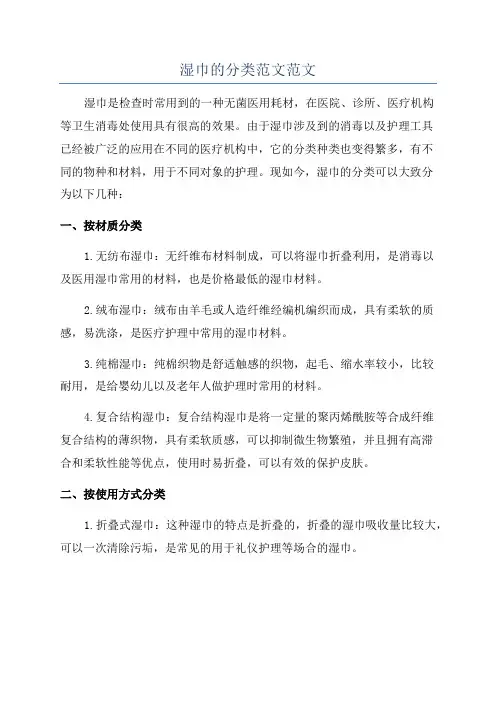 湿巾的分类范文范文

湿巾是检查时常用到的一种无菌医用耗材，在医院、诊所、医疗机构等卫生消毒处使用具有很高的效果。由于湿巾涉及到的消毒以及护理工具已经被广泛的应用在不同的医疗机构中，它的分类种类也变得繁多，有不同的物种和材料，用于不同对象的护理。现如今，湿巾的分类可以大致分为以下几种：

一、按材质分类

1.无纺布湿巾：无纤维布材料制成，可以将湿巾折叠利用，是消毒以及医用湿巾常用的材料，也是价格最低的湿巾材料。

2.绒布湿巾：绒布由羊毛或人造纤维经编机编织而成，具有柔软的质感，易洗涤，是医疗护理中常用的湿巾材料。

3.纯棉湿巾：纯棉织物是舒适触感的织物，起毛、缩水率较小，比较耐用，是给婴幼儿以及老年人做护理时常用的材料。

4.复合结构湿巾：复合结构湿巾是将一定量的聚丙烯酰胺等合成纤维复合结构的薄织物，具有柔软质感，可以抑制微生物繁殖，并且拥有高滞合和柔软性能等优点，使用时易折叠，可以有效的保护皮肤。

二、按使用方式分类

1.折叠式湿巾：这种湿巾的特点是折叠的，折叠的湿巾吸收量比较大，可以一次清除污垢，是常见的用于礼仪护理等场合的湿巾。